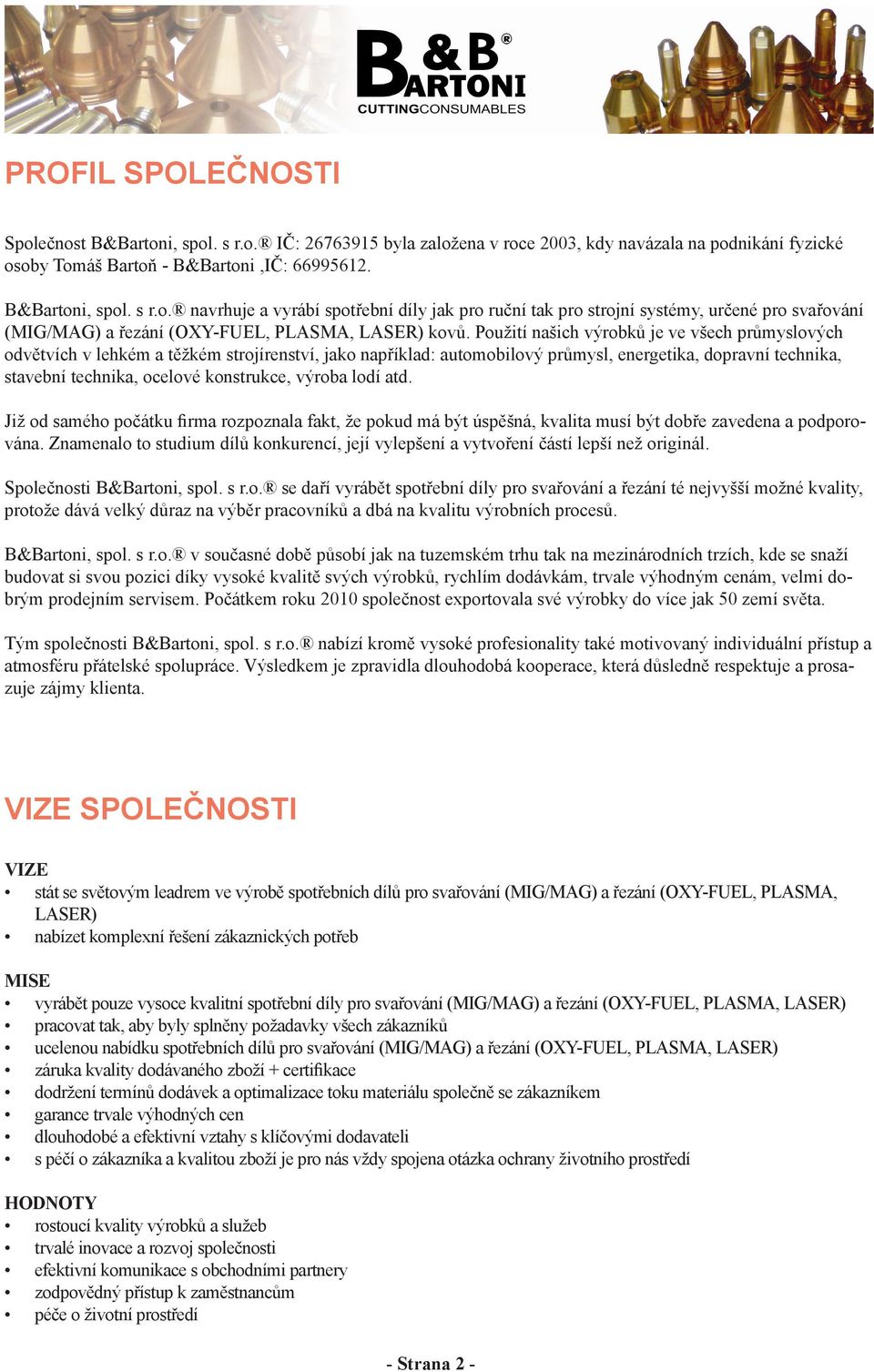 B&B® BARTONI CUTTINGCONSUMABLES

PROFIL SPOLEČNOSTI

Společnost B&Bartoni, spol. s r.o.® IČ: 26763915 byla založena v roce 2003, kdy navázala na podnikání fyzické osoby Tomáš Bartoň - B&Bartoni ,IČ: 66995612.

B&Bartoni, spol. s r.o.® navrhuje a vyrábí spotřební díly jak pro ruční tak pro strojní systémy, určené pro svařování (MIG/MAG) a řezání (OXY-FUEL, PLASMA, LASER) kovů. Použití našich výrobků je ve všech průmyslových odvětvích v lehkém a těžkém strojírenství, jako například: automobilový průmysl, energetika, dopravní technika, stavební technika, ocelové konstrukce, výroba lodí atd.

Již od samého počátku firma rozpoznala fakt, že pokud má být úspěšná, kvalita musí být dobře zavedena a podporována. Znamenalo to studium dílů konkurencí, její vylepšení a vytvoření částí lepší než originál.

Společnosti B&Bartoni, spol. s r.o.® se daří vyrábět spotřební díly pro svařování a řezání té nejvyšší možné kvality, protože dává velký důraz na výběr pracovníků a dbá na kvalitu výrobních procesů.

B&Bartoni, spol. s r.o.® v současné době působí jak na tuzemském trhu tak na mezinárodních trzích, kde se snaží budovat si svou pozici díky vysoké kvalitě svých výrobků, rychlím dodávkám, trvale výhodným cenám, velmi dobrým prodejním servisem. Počátkem roku 2010 společnost exportovala své výrobky do více jak 50 zemí světa.

Tým společnosti B&Bartoni, spol. s r.o.® nabízí kromě vysoké profesionality také motivovaný individuální přístup a atmosféru přátelské spolupráce. Výsledkem je zpravidla dlouhodobá kooperace, která důsledně respektuje a prosazuje zájmy klienta.

VIZE SPOLEČNOSTI

VIZE
• stát se světovým leadrem ve výrobě spotřebních dílů pro svařování (MIG/MAG) a řezání (OXY-FUEL, PLASMA, LASER)
• nabízet komplexní řešení zákaznických potřeb

MISE
• vyrábět pouze vysoce kvalitní spotřební díly pro svařování (MIG/MAG) a řezání (OXY-FUEL, PLASMA, LASER)
• pracovat tak, aby byly splněny požadavky všech zákazníků
• ucelenou nabídku spotřebních dílů pro svařování (MIG/MAG) a řezání (OXY-FUEL, PLASMA, LASER)
• záruka kvality dodávaného zboží + certifikace
• dodržení termínů dodávek a optimalizace toku materiálu společně se zákazníkem
• garance trvale výhodných cen
• dlouhodobé a efektivní vztahy s klíčovými dodavateli
• s péčí o zákazníka a kvalitou zboží je pro nás vždy spojena otázka ochrany životního prostředí

HODNOTY
• rostoucí kvality výrobků a služeb
• trvalé inovace a rozvoj společnosti
• efektivní komunikace s obchodními partnery
• zodpovědný přístup k zaměstnancům
• péče o životní prostředí

- Strana 2 -